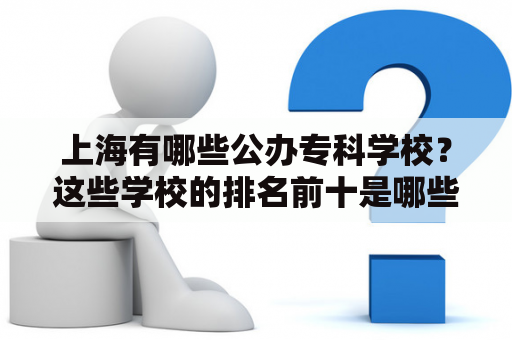 上海有哪些公办专科学校？这些学校的排名前十是哪些